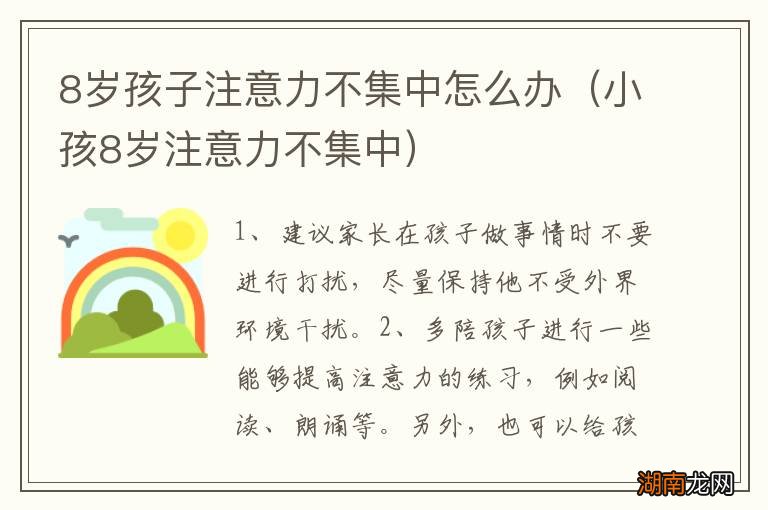 8岁孩子注意力不集中怎么办（小孩8岁注意力不集中）

1、建议家长在孩子做事情时不要进行打扰，尽量保持他不受外界环境干扰。2、多陪孩子进行一些能够提高注意力的练习，例如阅读、朗诵等。另外，也可以给孩

湖南龙网